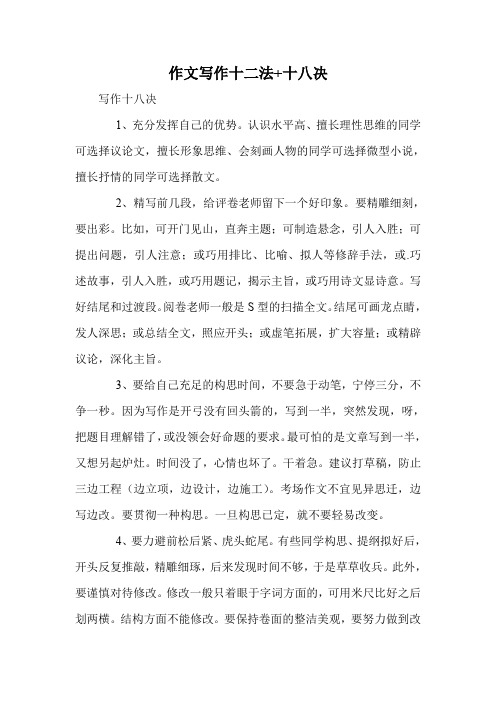 作文写作十二法+十八决

写作十八决

1、充分发挥自己的优势。认识水平高、擅长理性思维的同学可选择议论文，擅长形象思维、会刻画人物的同学可选择微型小说，擅长抒情的同学可选择散文。

2、精写前几段，给评卷老师留下一个好印象。要精雕细刻，要出彩。比如，可开门见山，直奔主题；可制造悬念，引人入胜；可提出问题，引人注意；或巧用排比、比喻、拟人等修辞手法，或.巧述故事，引人入胜，或巧用题记，揭示主旨，或巧用诗文显诗意。写好结尾和过渡段。阅卷老师一般是S型的扫描全文。结尾可画龙点睛，发人深思；或总结全文，照应开头；或虚笔拓展，扩大容量；或精辟议论，深化主旨。

3、要给自己充足的构思时间，不要急于动笔，宁停三分，不争一秒。因为写作是开弓没有回头箭的，写到一半，突然发现，呀，把题目理解错了，或没领会好命题的要求。最可怕的是文章写到一半，又想另起炉灶。时间没了，心情也坏了。干着急。建议打草稿，防止三边工程（边立项，边设计，边施工）。考场作文不宜见异思迁，边写边改。要贯彻一种构思。一旦构思已定，就不要轻易改变。

4、要力避前松后紧、虎头蛇尾。有些同学构思、提纲拟好后，开头反复推敲，精雕细琢，后来发现时间不够，于是草草收兵。此外，要谨慎对待修改。修改一般只着眼于字词方面的，可用米尺比好之后划两横。结构方面不能修改。要保持卷面的整洁美观，要努力做到改